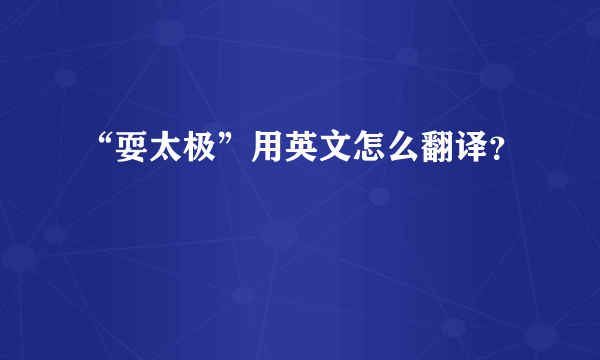 “耍太极”用英文怎么翻译?